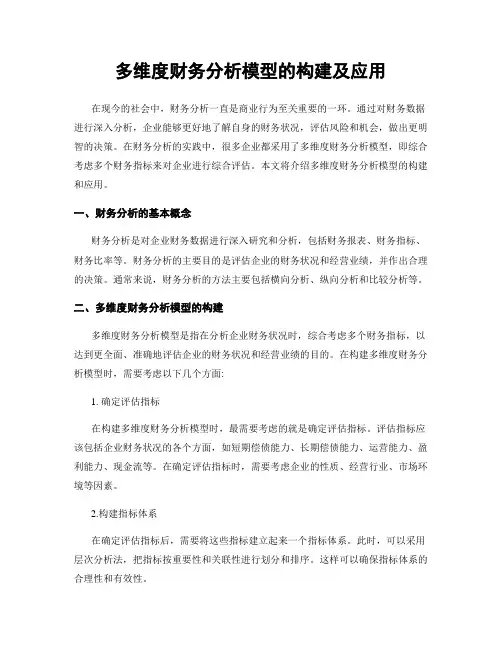 多维度财务分析模型的构建及应用

在现今的社会中，财务分析一直是商业行为至关重要的一环。通过对财务数据进行深入分析，企业能够更好地了解自身的财务状况，评估风险和机会，做出更明智的决策。在财务分析的实践中，很多企业都采用了多维度财务分析模型，即综合考虑多个财务指标来对企业进行综合评估。本文将介绍多维度财务分析模型的构建和应用。

一、财务分析的基本概念

财务分析是对企业财务数据进行深入研究和分析，包括财务报表、财务指标、财务比率等。财务分析的主要目的是评估企业的财务状况和经营业绩，并作出合理的决策。通常来说，财务分析的方法主要包括横向分析、纵向分析和比较分析等。

二、多维度财务分析模型的构建

多维度财务分析模型是指在分析企业财务状况时，综合考虑多个财务指标，以达到更全面、准确地评估企业的财务状况和经营业绩的目的。在构建多维度财务分析模型时，需要考虑以下几个方面:

1. 确定评估指标

在构建多维度财务分析模型时，最需要考虑的就是确定评估指标。评估指标应该包括企业财务状况的各个方面，如短期偿债能力、长期偿债能力、运营能力、盈利能力、现金流等。在确定评估指标时，需要考虑企业的性质、经营行业、市场环境等因素。

2.构建指标体系

在确定评估指标后，需要将这些指标建立起来一个指标体系。此时，可以采用层次分析法，把指标按重要性和关联性进行划分和排序。这样可以确保指标体系的合理性和有效性。